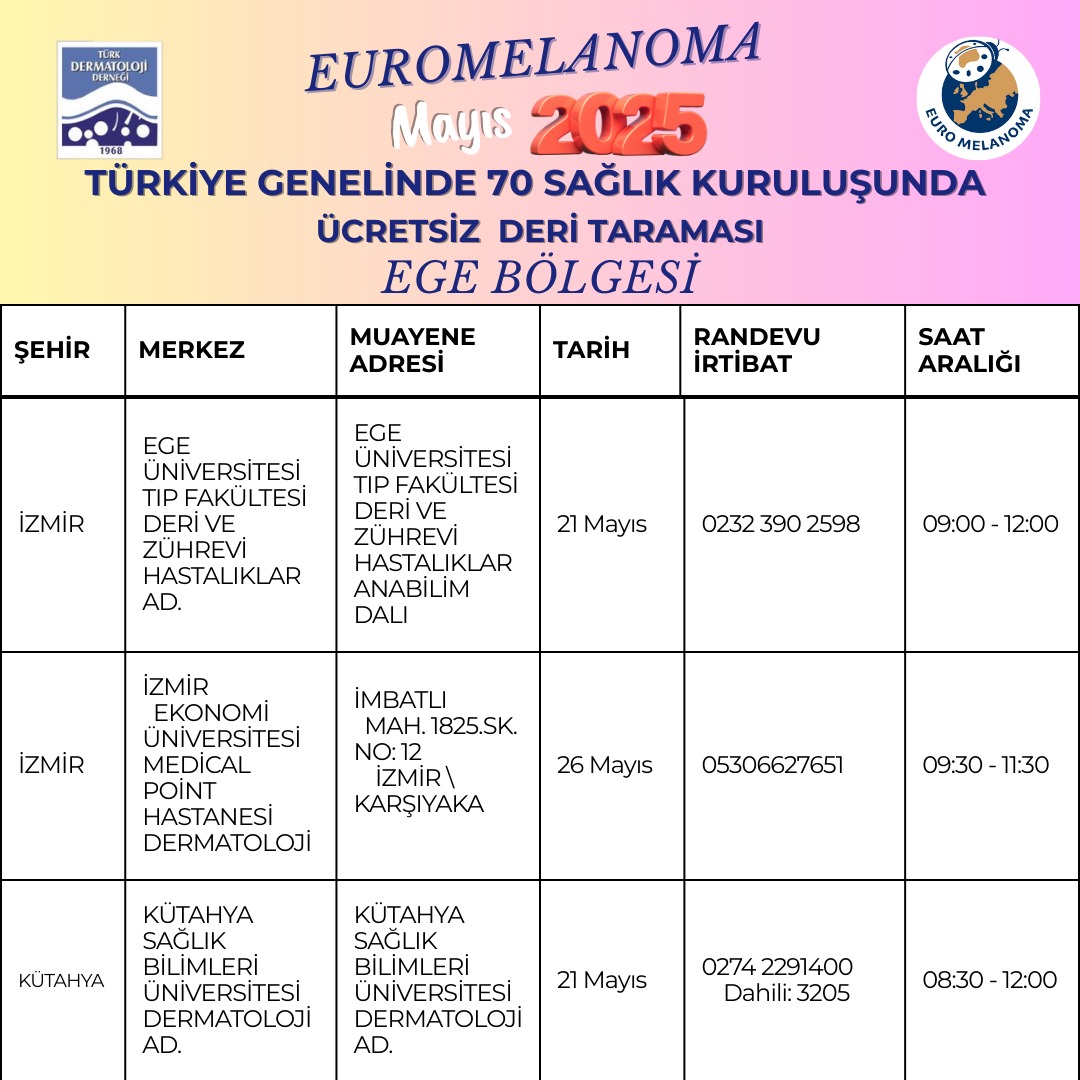 TÜRK DERMATOLOJİ DERNEĞİ 1968

EUROMELANOMA

Mayıs 2025

EURO MELANOMA

TÜRKİYE GENELİNDE 70 SAĞLIK KURULUŞUNDA

ÜCRETSİZ DERİ TARAMASI

EGE BÖLGESİ

| ŞEHİR | MERKEZ | MUAYENE ADRESİ | TARİH | RANDEVU İRTİBAT | SAAT ARALIĞI |
|---|---|---|---|---|---|
| İZMİR | EGE ÜNİVERSİTESİ TIP FAKÜLTESİ DERİ VE ZÜHREVİ HASTALIKLAR AD. | EGE ÜNİVERSİTESİ TIP FAKÜLTESİ DERİ VE ZÜHREVİ HASTALIKLAR ANABİLİM DALI | 21 Mayıs | 0232 390 2598 | 09:00 - 12:00 |
| İZMİR | İZMİR EKONOMİ ÜNİVERSİTESİ MEDİCAL POİNT HASTANESİ DERMATOLOJİ | İMBATLI MAH. 1825.SK. NO: 12 İZMİR \ KARŞIYAKA | 26 Mayıs | 05306627651 | 09:30 - 11:30 |
| KÜTAHYA | KÜTAHYA SAĞLIK BİLİMLERİ ÜNİVERSİTESİ DERMATOLOJİ AD. | KÜTAHYA SAĞLIK BİLİMLERİ ÜNİVERSİTESİ DERMATOLOJİ AD. | 21 Mayıs | 0274 2291400 Dahili: 3205 | 08:30 - 12:00 |